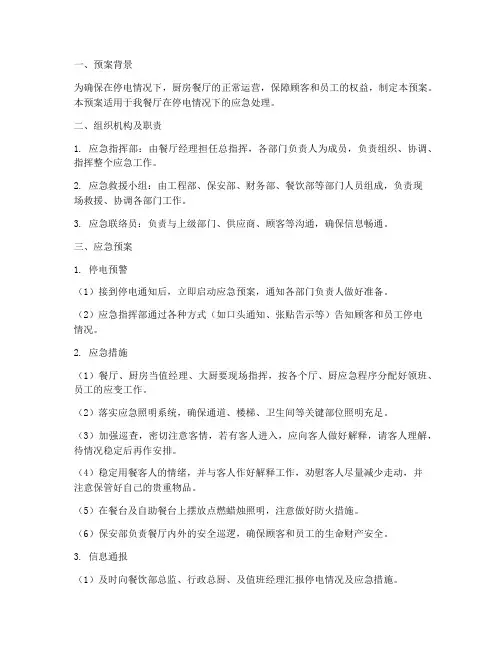 一、预案背景

为确保在停电情况下，厨房餐厅的正常运营，保障顾客和员工的权益，制定本预案。本预案适用于我餐厅在停电情况下的应急处理。

二、组织机构及职责

1. 应急指挥部：由餐厅经理担任总指挥，各部门负责人为成员，负责组织、协调、指挥整个应急工作。

2. 应急救援小组：由工程部、保安部、财务部、餐饮部等部门人员组成，负责现场救援、协调各部门工作。

3. 应急联络员：负责与上级部门、供应商、顾客等沟通，确保信息畅通。

三、应急预案

1. 停电预警

（1）接到停电通知后，立即启动应急预案，通知各部门负责人做好准备。

（2）应急指挥部通过各种方式（如口头通知、张贴告示等）告知顾客和员工停电情况。

2. 应急措施

（1）餐厅、厨房当值经理、大厨要现场指挥，按各个厅、厨应急程序分配好领班、员工的应变工作。

（2）落实应急照明系统，确保通道、楼梯、卫生间等关键部位照明充足。

（3）加强巡查，密切注意客情，若有客人进入，应向客人做好解释，请客人理解，待情况稳定后再作安排。

（4）稳定用餐客人的情绪，并与客人作好解释工作，劝慰客人尽量减少走动，并注意保管好自己的贵重物品。

（5）在餐台及自助餐台上摆放点燃蜡烛照明，注意做好防火措施。

（6）保安部负责餐厅内外的安全巡逻，确保顾客和员工的生命财产安全。

3. 信息通报

（1）及时向餐饮部总监、行政总厨、及值班经理汇报停电情况及应急措施。